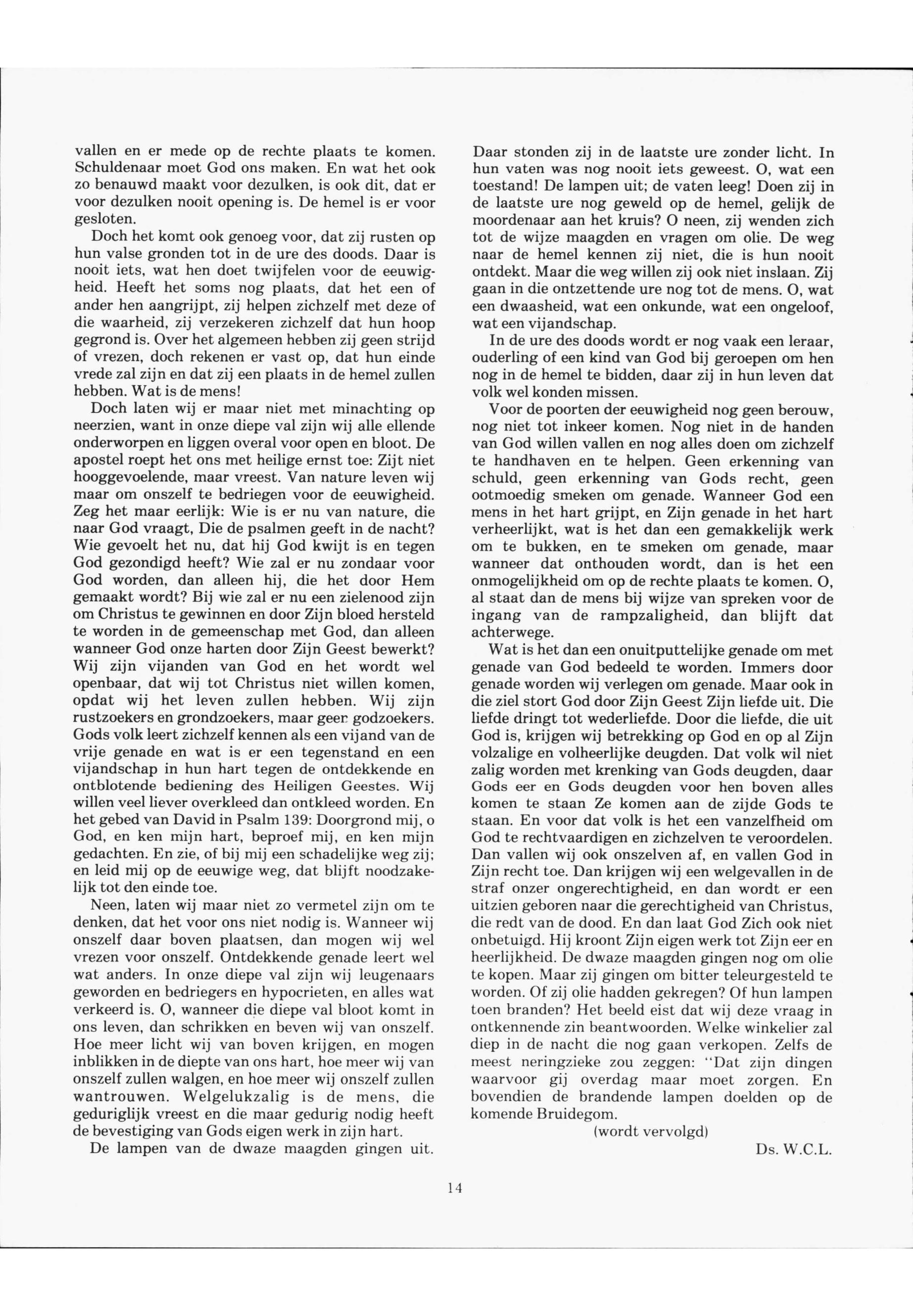 vallen en er mede op de rechte plaats te komen. Schuldenaar moet God ons maken. En wat het ook zo benauwd maakt voor dezulken, is ook dit, dat er voor dezulken nooit opening is. De hemel is er voor gesloten.

Doch het komt ook genoeg voor, dat zij rusten op hun valse gronden tot in de ure des doods. Daar is nooit iets, wat hen doet twijfelen voor de eeuwigheid. Heeft het soms nog plaats, dat het een of ander hen aangrijpt, zij helpen zichzelf met deze of die waarheid, zij verzekeren zichzelf dat hun hoop gegrond is. Over het algemeen hebben zij geen strijd of vrezen, doch rekenen er vast op, dat hun einde vrede zal zijn en dat zij een plaats in de hemel zullen hebben. Wat is de mens!

Doch laten wij er maar niet met minachting op neerzien, want in onze diepe val zijn wij alle ellende onderworpen en liggen overal voor open en bloot. De apostel roept het ons met heilige ernst toe: Zijt niet hooggevoelende, maar vreest. Van nature leven wij maar om onszelf te bedriegen voor de eeuwigheid. Zeg het maar eerlijk: Wie is er nu van nature, die naar God vraagt, Die de psalmen geeft in de nacht? Wie gevoelt het nu, dat hij God kwijt is en tegen God gezondigd heeft? Wie zal er nu zondaar voor God worden, dan alleen hij, die het door Hem gemaakt wordt? Bij wie zal er nu een zielenood zijn om Christus te gewinnen en door Zijn bloed hersteld te worden in de gemeenschap met God, dan alleen wanneer God onze harten door Zijn Geest bewerkt? Wij zijn vijanden van God en het wordt wel openbaar, dat wij tot Christus niet willen komen, opdat wij het leven zullen hebben. Wij zijn rustzoekers en grondzoekers, maar geen godzoekers. Gods volk leert zichzelf kennen als een vijand van de vrije genade en wat is er een tegenstand en een vijandschap in hun hart tegen de ontdekkende en ontblotende bediening des Heiligen Geestes. Wij willen veel liever overkleed dan ontkleed worden. En het gebed van David in Psalm 139: Doorgrond mij, o God, en ken mijn hart, beproef mij, en ken mijn gedachten. En zie, of bij mij een schadelijke weg zij; en leid mij op de eeuwige weg, dat blijft noodzakelijk tot den einde toe.

Neen, laten wij maar niet zo vermetel zijn om te denken, dat het voor ons niet nodig is. Wanneer wij onszelf daar boven plaatsen, dan mogen wij wel vrezen voor onszelf. Ontdekkende genade leert wel wat anders. In onze diepe val zijn wij leugenaars geworden en bedriegers en hypocrieten, en alles wat verkeerd is. O, wanneer die diepe val bloot komt in ons leven, dan schrikken en beven wij van onszelf. Hoe meer licht wij van boven krijgen, en mogen inblikken in de diepte van ons hart, hoe meer wij van onszelf zullen walgen, en hoe meer wij onszelf zullen wantrouwen. Welgelukzalig is de mens, die geduriglijk vreest en die maar gedurig nodig heeft de bevestiging van Gods eigen werk in zijn hart.

De lampen van de dwaze maagden gingen uit. Daar stonden zij in de laatste ure zonder licht. In hun vaten was nog nooit iets geweest. O, wat een toestand! De lampen uit; de vaten leeg! Doen zij in de laatste ure nog geweld op de hemel, gelijk de moordenaar aan het kruis? O neen, zij wenden zich tot de wijze maagden en vragen om olie. De weg naar de hemel kennen zij niet, die is hun nooit ontdekt. Maar die weg willen zij ook niet inslaan. Zij gaan in die ontzettende ure nog tot de mens. O, wat een dwaasheid, wat een onkunde, wat een ongeloof, wat een vijandschap.

In de ure des doods wordt er nog vaak een leraar, ouderling of een kind van God bij geroepen om hen nog in de hemel te bidden, daar zij in hun leven dat volk wel konden missen.

Voor de poorten der eeuwigheid nog geen berouw, nog niet tot inkeer komen. Nog niet in de handen van God willen vallen en nog alles doen om zichzelf te handhaven en te helpen. Geen erkenning van schuld, geen erkenning van Gods recht, geen ootmoedig smeken om genade. Wanneer God een mens in het hart grijpt, en Zijn genade in het hart verheerlijkt, wat is het dan een gemakkelijk werk om te bukken, en te smeken om genade, maar wanneer dat onthouden wordt, dan is het een onmogelijkheid om op de rechte plaats te komen. O, al staat dan de mens bij wijze van spreken voor de ingang van de rampzaligheid, dan blijft dat achterwege.

Wat is het dan een onuitputtelijke genade om met genade van God bedeeld te worden. Immers door genade worden wij verlegen om genade. Maar ook in die ziel stort God door Zijn Geest Zijn liefde uit. Die liefde dringt tot wederliefde. Door die liefde, die uit God is, krijgen wij betrekking op God en op al Zijn volzalige en volheerlijke deugden. Dat volk wil niet zalig worden met krenking van Gods deugden, daar Gods eer en Gods deugden voor hen boven alles komen te staan Ze komen aan de zijde Gods te staan. En voor dat volk is het een vanzelfheid om God te rechtvaardigen en zichzelven te veroordelen. Dan vallen wij ook onszelven af, en vallen God in Zijn recht toe. Dan krijgen wij een welgevallen in de straf onzer ongerechtigheid, en dan wordt er een uitzien geboren naar die gerechtigheid van Christus, die redt van de dood. En dan laat God Zich ook niet onbetuigd. Hij kroont Zijn eigen werk tot Zijn eer en heerlijkheid. De dwaze maagden gingen nog om olie te kopen. Maar zij gingen om bitter teleurgesteld te worden. Of zij olie hadden gekregen? Of hun lampen toen branden? Het beeld eist dat wij deze vraag in ontkennende zin beantwoorden. Welke winkelier zal diep in de nacht die nog gaan verkopen. Zelfs de meest neringzieke zou zeggen: "Dat zijn dingen waarvoor gij overdag maar moet zorgen. En bovendien de brandende lampen doelden op de komende Bruidegom.

(wordt vervolgd)

Ds. W.C.L.

14